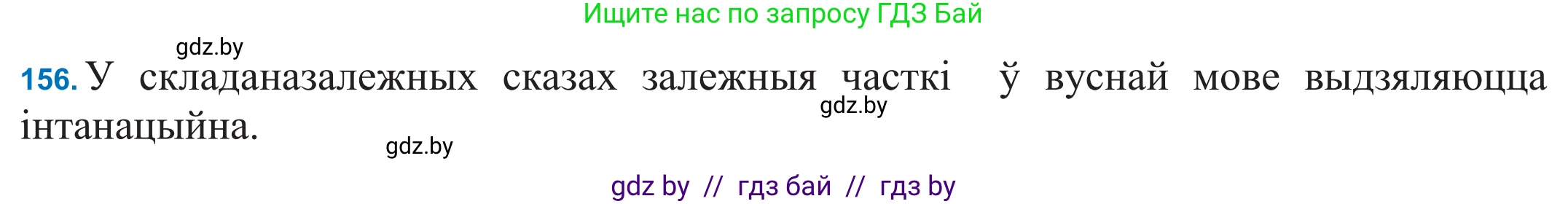 Ищите нас по запросу ГДЗ Бай

gdz.by

156. У складаназалежных сказах залежныя часткі ў вуснай мове выдзяляюцца інтанацыйна.

gdz.by

gdz.by

gdz by // гдз бай // гдз by